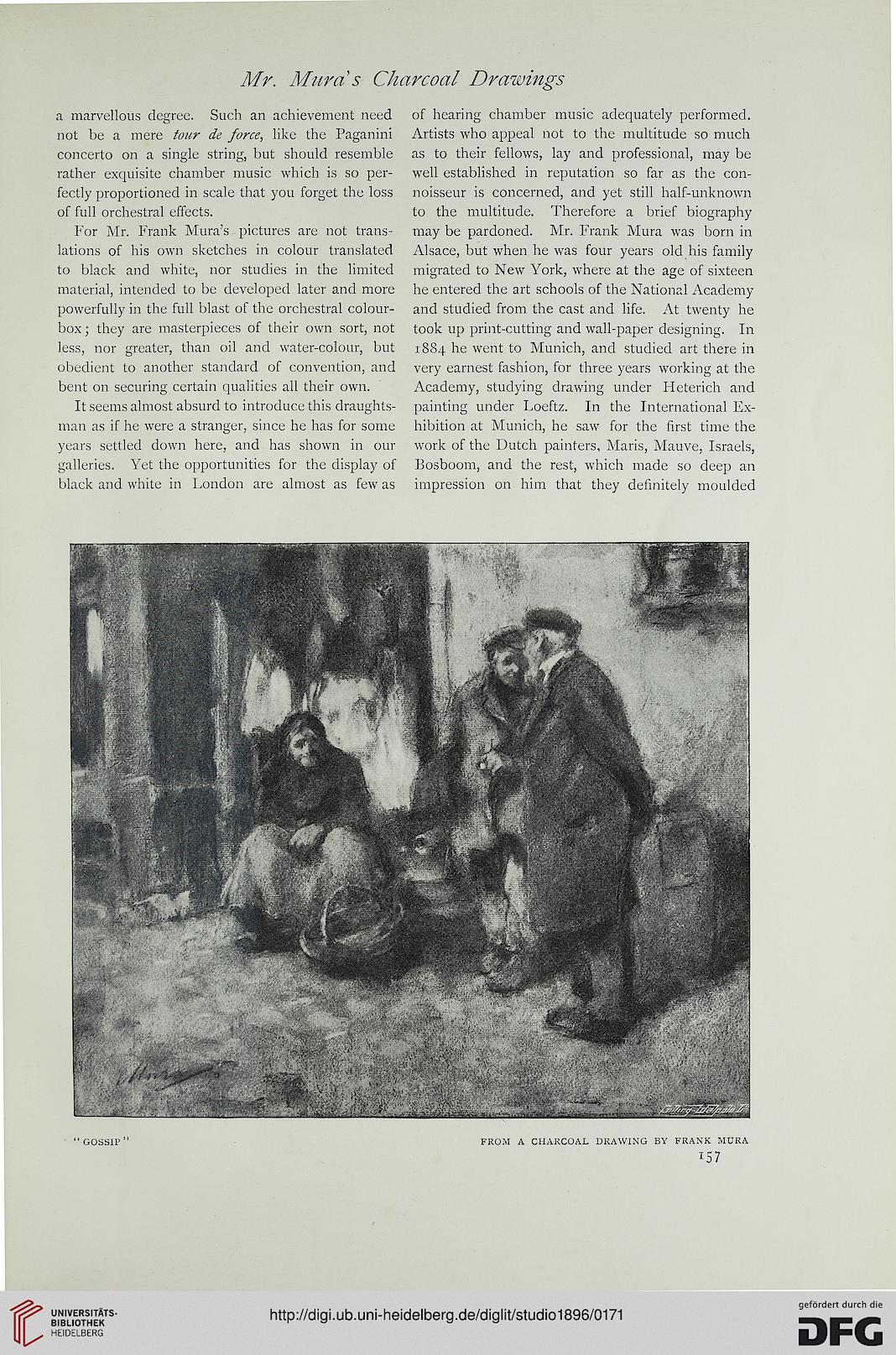 Mr. Mura's Charcoal Drawings

a marvellous degree. Such an achievement need not be a mere tour de force, like the Paganini concerto on a single string, but should resemble rather exquisite chamber music which is so perfectly proportioned in scale that you forget the loss of full orchestral effects.

For Mr. Frank Mura's pictures are not translations of his own sketches in colour translated to black and white, nor studies in the limited material, intended to be developed later and more powerfully in the full blast of the orchestral colour-box; they are masterpieces of their own sort, not less, nor greater, than oil and water-colour, but obedient to another standard of convention, and bent on securing certain qualities all their own.

It seems almost absurd to introduce this draughtsman as if he were a stranger, since he has for some years settled down here, and has shown in our galleries. Yet the opportunities for the display of black and white in London are almost as few as of hearing chamber music adequately performed. Artists who appeal not to the multitude so much as to their fellows, lay and professional, may be well established in reputation so far as the connoisseur is concerned, and yet still half-unknown to the multitude. Therefore a brief biography may be pardoned. Mr. Frank Mura was born in Alsace, but when he was four years old his family migrated to New York, where at the age of sixteen he entered the art schools of the National Academy and studied from the cast and life. At twenty he took up print-cutting and wall-paper designing. In 1884 he went to Munich, and studied art there in very earnest fashion, for three years working at the Academy, studying drawing under Heterich and painting under Loeftz. In the International Exhibition at Munich, he saw for the first time the work of the Dutch painters, Maris, Mauve, Israels, Bosboom, and the rest, which made so deep an impression on him that they definitely moulded

"GOSSIP" FROM A CHARCOAL DRAWING BY FRANK MURA

157

UNIVERSITÄTS-BIBLIOTHEK HEIDELBERG

http://digi.ub.uni-heidelberg.de/diglit/studio1896/0171

gefördert durch die DFG